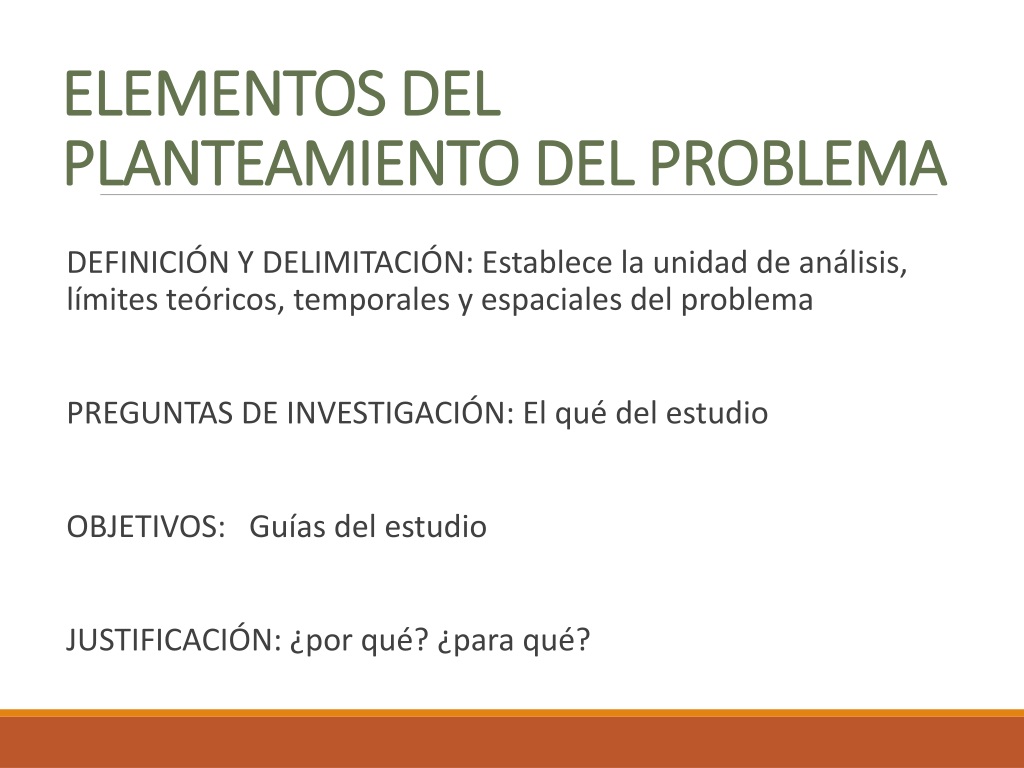 ELEMENTOS DEL PLANTEAMIENTO DEL PROBLEMA

DEFINICIÓN Y DELIMITACIÓN: Establece la unidad de análisis, límites teóricos, temporales y espaciales del problema

PREGUNTAS DE INVESTIGACIÓN: El qué del estudio

OBJETIVOS: Guías del estudio

JUSTIFICACIÓN: ¿por qué? ¿para qué?